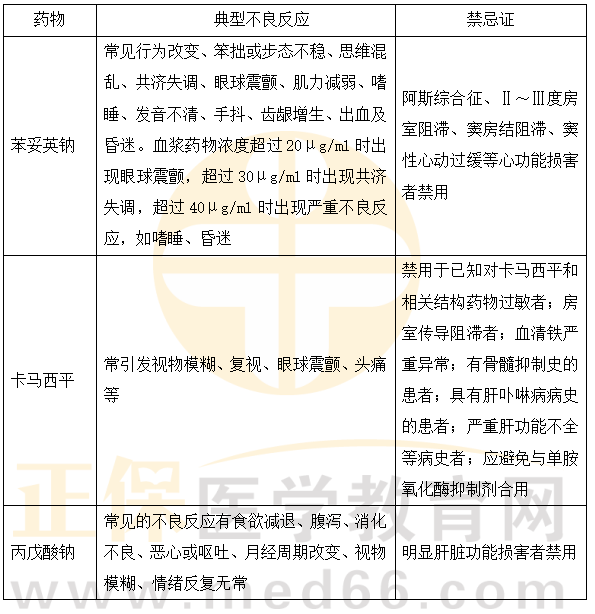 | 药物 | 典型不良反应 | 禁忌证 |
|---|---|---|
| 苯妥英钠 | 常见行为改变、笨拙或步态不稳、思维混乱、共济失调、眼球震颤、肌力减弱、嗜睡、发音不清、手抖、齿龈增生、出血及昏迷。血浆药物浓度超过 20μg/ml 时出现眼球震颤，超过 30μg/ml 时出现共济失调，超过 40μg/ml 时出现严重不良反应，如嗜睡、昏迷 | 阿斯综合征、Ⅱ～Ⅲ度房室阻滞、窦房结阻滞、窦性心动过缓等心功能损害者禁用 |
| 卡马西平 | 常引发视物模糊、复视、眼球震颤、头痛等 | 禁用于已知对卡马西平和相关结构药物过敏者；房室传导阻滞者；血清铁严重异常；有骨髓抑制史的患者；具有肝卟啉病病史的患者；严重肝功能不全等病史者；应避免与单胺氧化酶抑制剂合用 |
| 丙戊酸钠 | 常见的不良反应有食欲减退、腹泻、消化不良、恶心或呕吐、月经周期改变、视物模糊、情绪反复无常 | 明显肝脏功能损害者禁用 |

正保医学教育网
www.med66.com